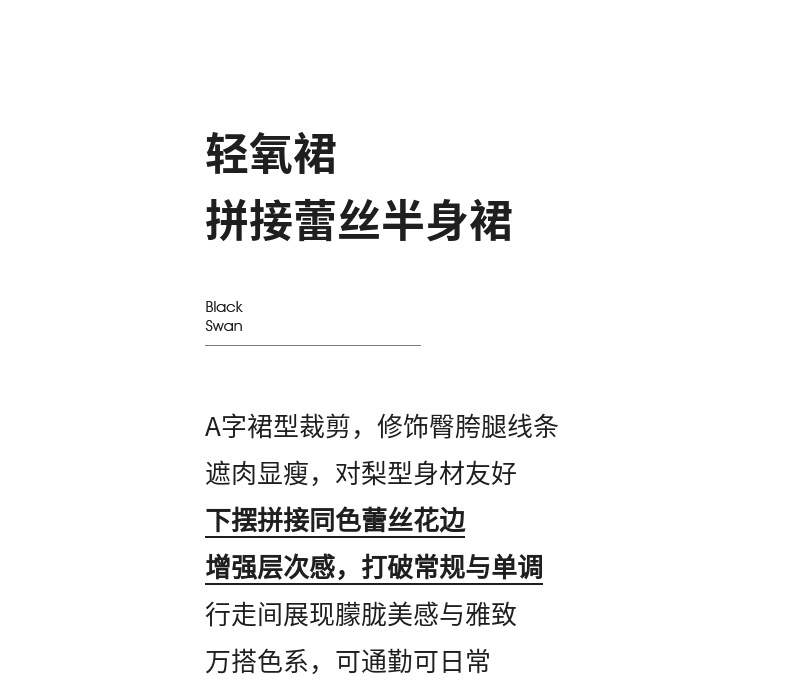 轻氧裙
拼接蕾丝半身裙

Black
Swan

A字裙型裁剪，修饰臀胯腿线条
遮肉显瘦，对梨型身材友好
下摆拼接同色蕾丝花边
增强层次感，打破常规与单调
行走间展现朦胧美感与雅致
万搭色系，可通勤可日常